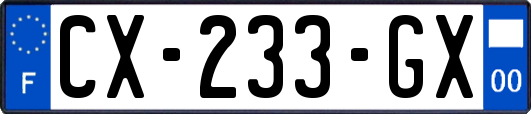 F
CX-233-GX
00